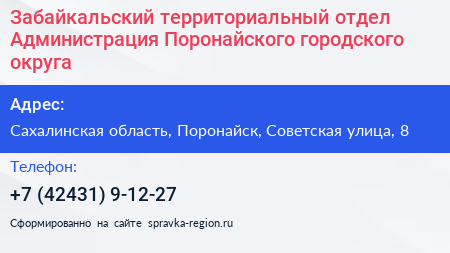 Забайкальский территориальный отдел Администрация Поронайского городского округа

Адрес:

Сахалинская область, Поронайск, Советская улица, 8

Телефон:

+7 (42431) 9-12-27

Сформированно на сайте spravka-region.ru